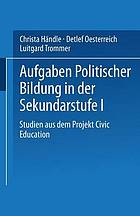 Christa Händle · Detlef Oesterreich
Luitgard Trommer

Aufgaben Politischer Bildung in der Sekundarstufe I

Studien aus dem Projekt Civic Education